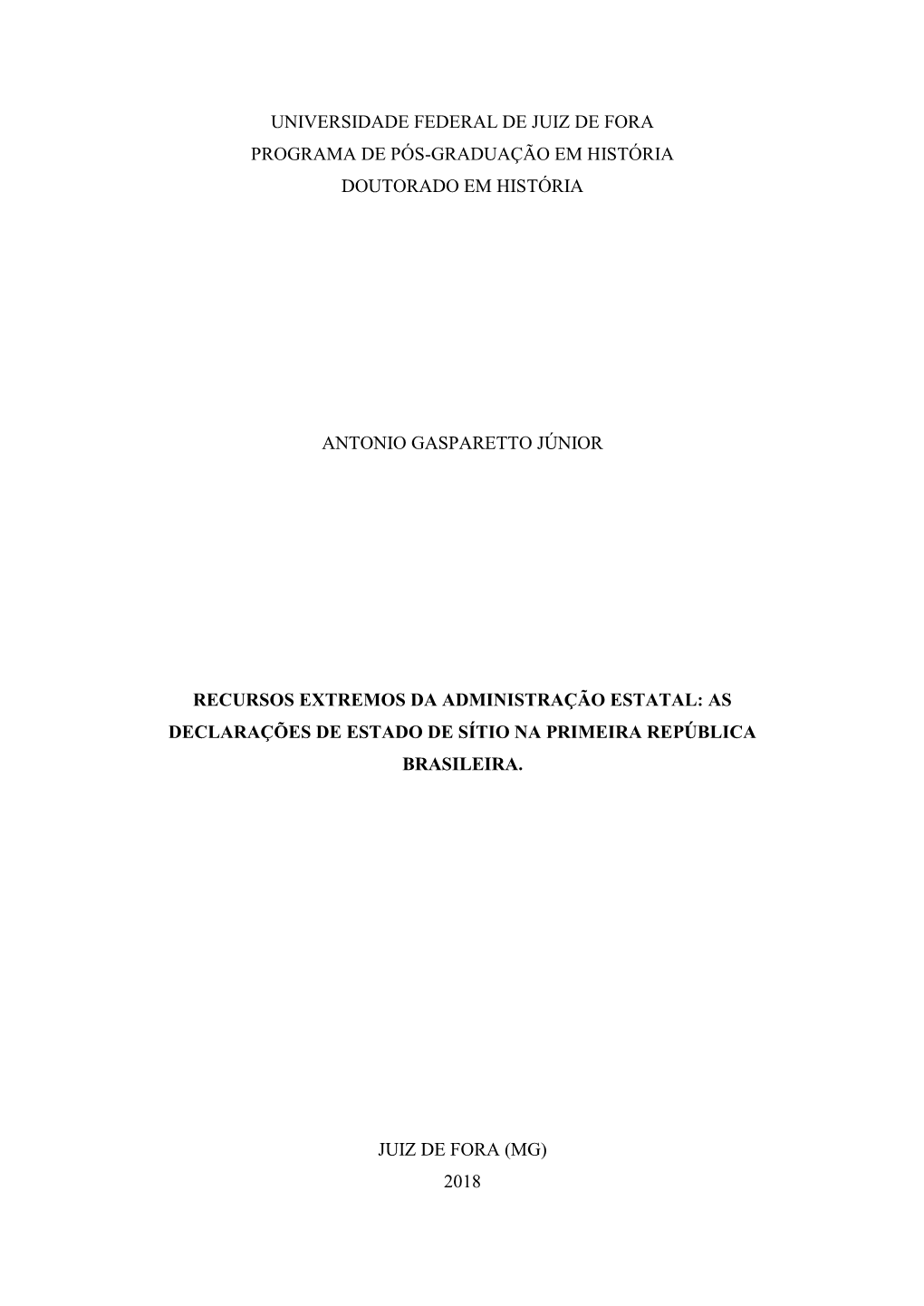 UNIVERSIDADE FEDERAL DE JUIZ DE FORA
PROGRAMA DE PÓS-GRADUAÇÃO EM HISTÓRIA
DOUTORADO EM HISTÓRIA

ANTONIO GASPARETTO JÚNIOR

RECURSOS EXTREMOS DA ADMINISTRAÇÃO ESTATAL: AS DECLARAÇÕES DE ESTADO DE SÍTIO NA PRIMEIRA REPÚBLICA BRASILEIRA.

JUIZ DE FORA (MG)
2018